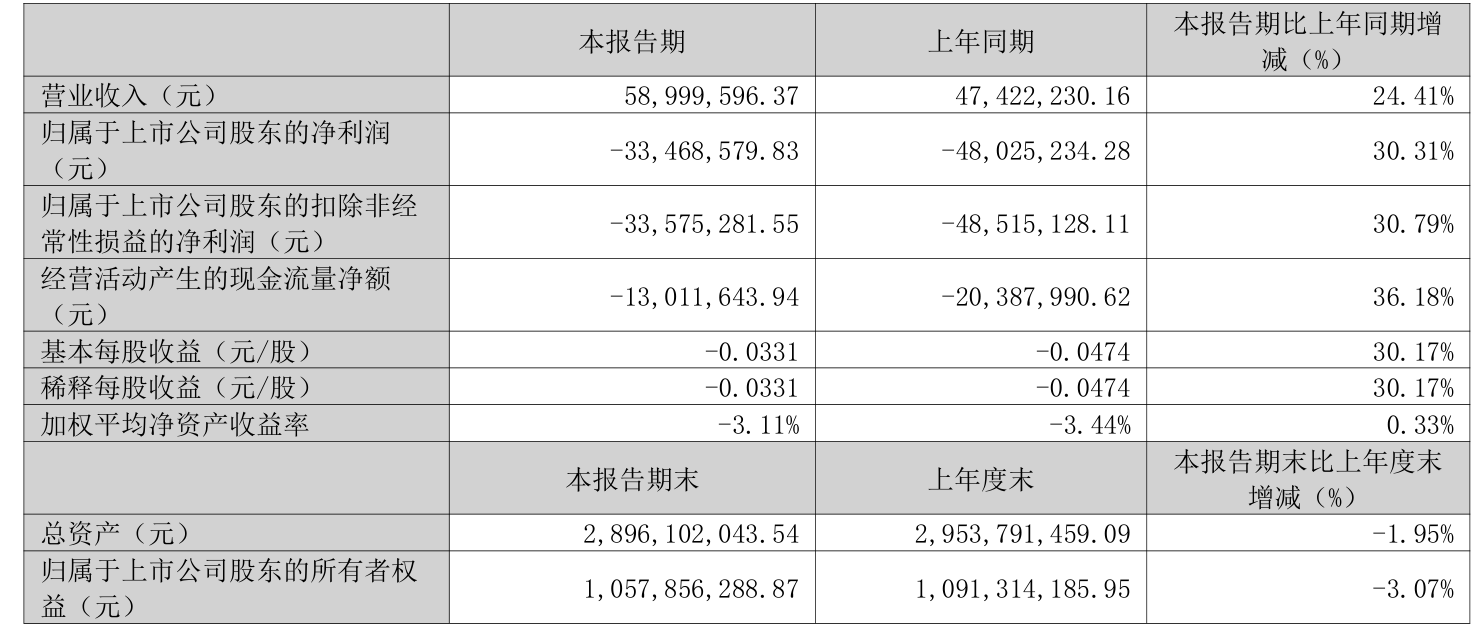 |  | 本报告期 | 上年同期 | 本报告期比上年同期增减（%） |
|---|---|---|---|
| 营业收入（元） | 58,999,596.37 | 47,422,230.16 | 24.41% |
| 归属于上市公司股东的净利润（元） | -33,468,579.83 | -48,025,234.28 | 30.31% |
| 归属于上市公司股东的扣除非经常性损益的净利润（元） | -33,575,281.55 | -48,515,128.11 | 30.79% |
| 经营活动产生的现金流量净额（元） | -13,011,643.94 | -20,387,990.62 | 36.18% |
| 基本每股收益（元/股） | -0.0331 | -0.0474 | 30.17% |
| 稀释每股收益（元/股） | -0.0331 | -0.0474 | 30.17% |
| 加权平均净资产收益率 | -3.11% | -3.44% | 0.33% |
|  | 本报告期末 | 上年度末 | 本报告期末比上年度末增减（%） |
| 总资产（元） | 2,896,102,043.54 | 2,953,791,459.09 | -1.95% |
| 归属于上市公司股东的所有者权益（元） | 1,057,856,288.87 | 1,091,314,185.95 | -3.07% |